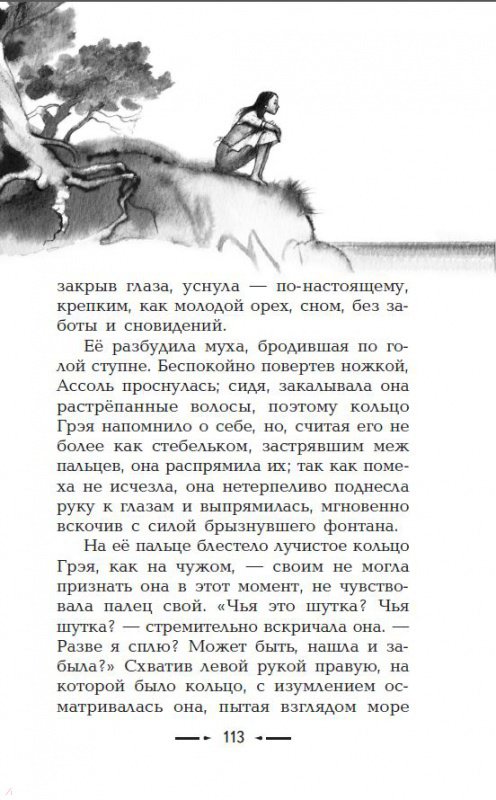 закрыв глаза, уснула — по-настоящему, крепким, как молодой орех, сном, без заботы и сновидений.

Её разбудила муха, бродившая по голой ступне. Беспокойно повертев ножкой, Ассоль проснулась; сидя, закалывала она растрёпанные волосы, поэтому кольцо Грэя напомнило о себе, но, считая его не более как стебельком, застрявшим меж пальцев, она распрямила их; так как помеха не исчезла, она нетерпеливо поднесла руку к глазам и выпрямилась, мгновенно вскочив с силой брызнувшего фонтана.

На её пальце блестело лучистое кольцо Грэя, как на чужом, — своим не могла признать она в этот момент, не чувствовала палец свой. «Чья это шутка? Чья шутка? — стремительно вскричала она. — Разве я сплю? Может быть, нашла и забыла?» Схватив левой рукой правую, на которой было кольцо, с изумлением осматривалась она, пытая взглядом море

113